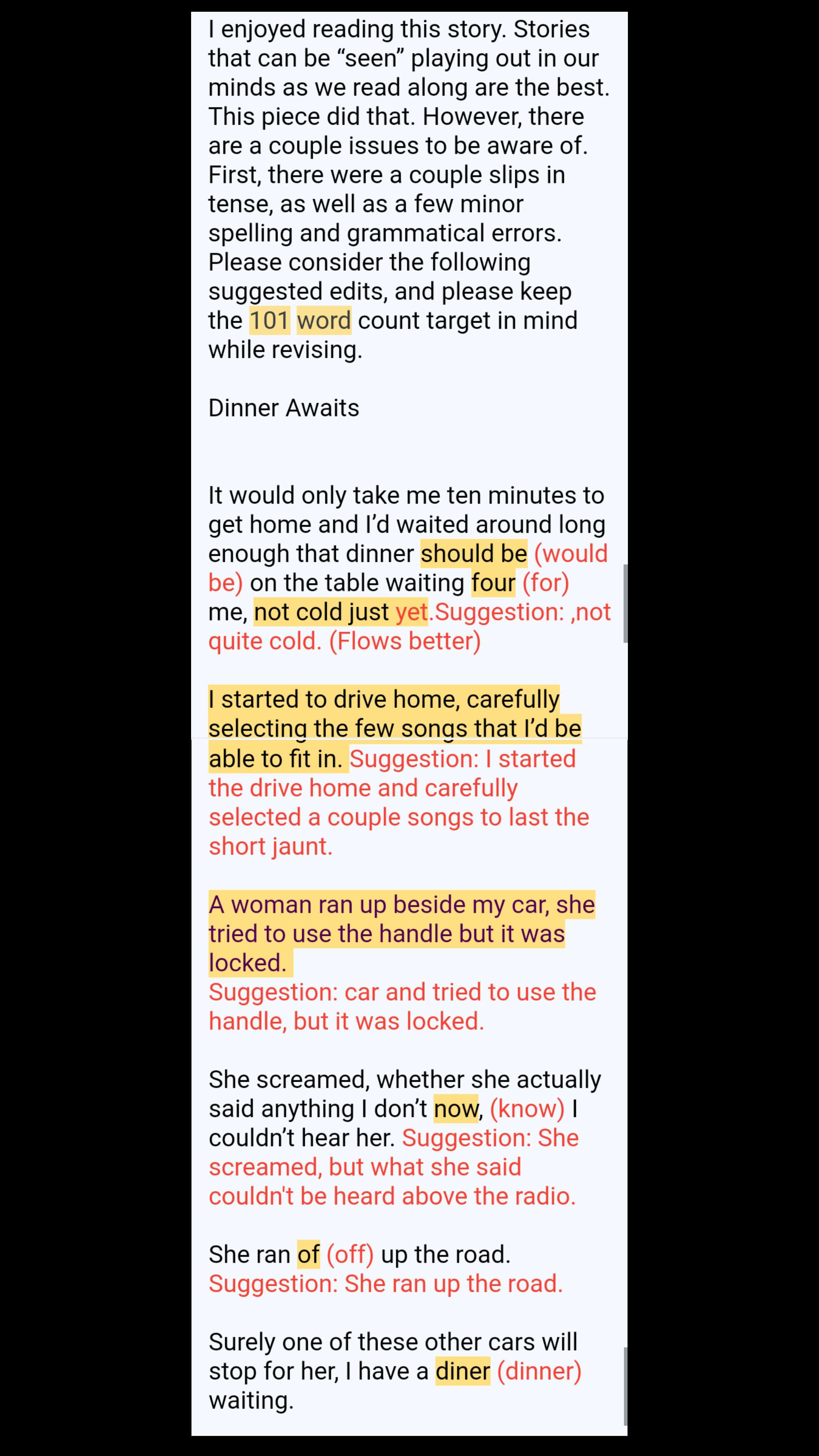 I enjoyed reading this story. Stories that can be “seen” playing out in our minds as we read along are the best. This piece did that. However, there are a couple issues to be aware of. First, there were a couple slips in tense, as well as a few minor spelling and grammatical errors. Please consider the following suggested edits, and please keep the 101 word count target in mind while revising.

Dinner Awaits

It would only take me ten minutes to get home and I’d waited around long enough that dinner should be (would be) on the table waiting four (for) me, not cold just yet.Suggestion: ,not quite cold. (Flows better)

I started to drive home, carefully selecting the few songs that I’d be able to fit in. Suggestion: I started the drive home and carefully selected a couple songs to last the short jaunt.

A woman ran up beside my car, she tried to use the handle but it was locked.
Suggestion: car and tried to use the handle, but it was locked.

She screamed, whether she actually said anything I don’t now, (know) I couldn’t hear her. Suggestion: She screamed, but what she said couldn't be heard above the radio.

She ran of (off) up the road.
Suggestion: She ran up the road.

Surely one of these other cars will stop for her, I have a diner (dinner) waiting.